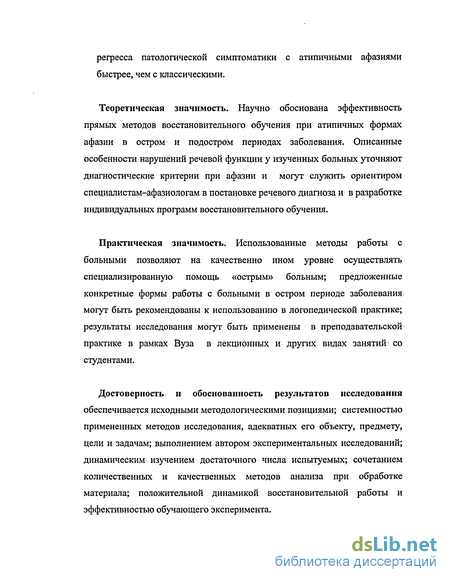 регресса патологической симптоматики с атипичными афазиями быстрее, чем с классическими.

Теоретическая значимость. Научно обоснована эффективность прямых методов восстановительного обучения при атипичных формах афазии в остром и подостром периодах заболевания. Описанные особенности нарушений речевой функции у изученных больных уточняют диагностические критерии при афазии и могут служить ориентиром специалистам–афазиологам в постановке речевого диагноза и в разработке индивидуальных программ восстановительного обучения.

Практическая значимость. Использованные методы работы с больными позволяют на качественно ином уровне осуществлять специализированную помощь «острым» больным; предложенные конкретные формы работы с больными в остром периоде заболевания могут быть рекомендованы к использованию в логопедической практике; результаты исследования могут быть применены в преподавательской практике в рамках Вуза в лекционных и других видах занятий со студентами.

Достоверность и обоснованность результатов исследования обеспечивается исходными методологическими позициями; системностью примененных методов исследования, адекватных его объекту, предмету, цели и задачам; выполнением автором экспериментальных исследований; динамическим изучением достаточного числа испытуемых; сочетанием количественных и качественных методов анализа при обработке материала; положительной динамикой восстановительной работы и эффективностью обучающего эксперимента.

dsLib.net
библиотека диссертаций